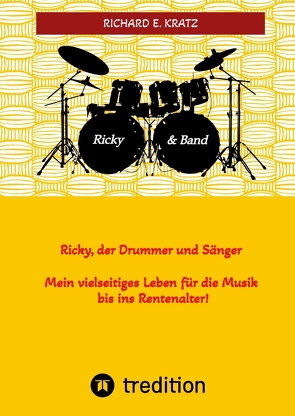 RICHARD E. KRATZ

Ricky

& Band

Ricky, der Drummer und Sänger

Mein vielseitiges Leben für die Musik bis ins Rentenalter!

tredition